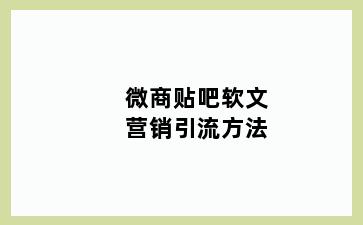 微商贴吧软文
营销引流方法